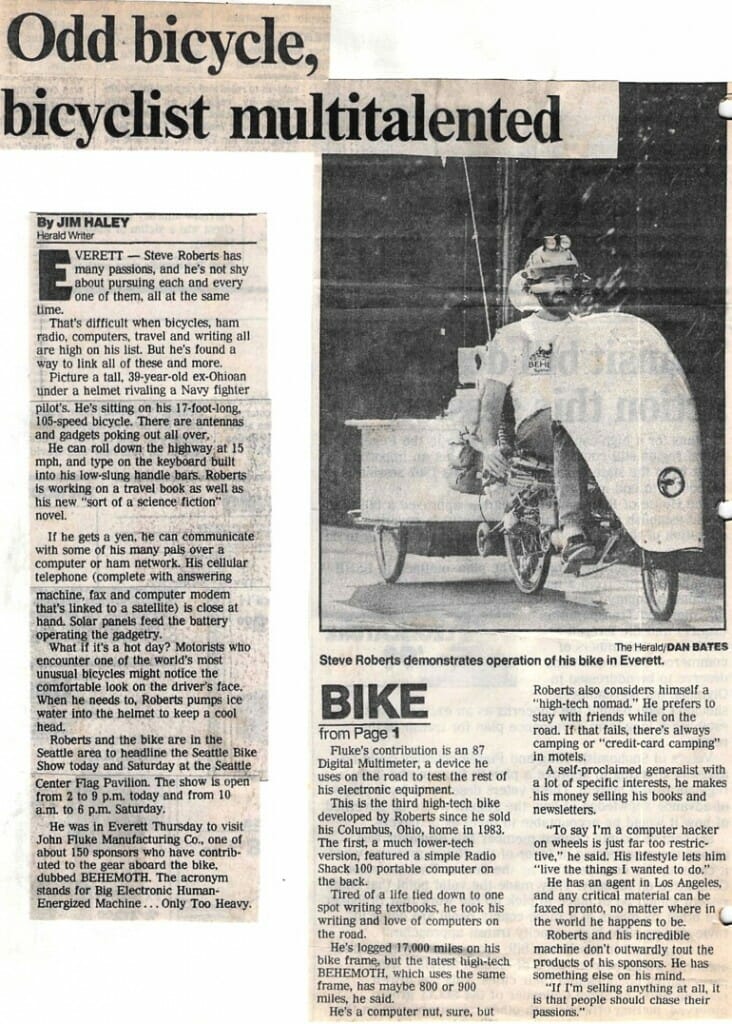 Odd bicycle, bicyclist multitalented

By JIM HALEY
Herald Writer

EVERETT — Steve Roberts has many passions, and he's not shy about pursuing each and every one of them, all at the same time.

That's difficult when bicycles, ham radio, computers, travel and writing all are high on his list. But he's found a way to link all of these and more.

Picture a tall, 39-year-old ex-Ohioan under a helmet rivaling a Navy fighter pilot's. He's sitting on his 17-foot-long, 105-speed bicycle. There are antennas and gadgets poking out all over.

He can roll down the highway at 15 mph, and type on the keyboard built into his low-slung handle bars. Roberts is working on a travel book as well as his new "sort of a science fiction" novel.

If he gets a yen, he can communicate with some of his many pals over a computer or ham network. His cellular telephone (complete with answering machine, fax and computer modem that's linked to a satellite) is close at hand. Solar panels feed the battery operating the gadgetry.

What if it's a hot day? Motorists who encounter one of the world's most unusual bicycles might notice the comfortable look on the driver's face. When he needs to, Roberts pumps ice water into the helmet to keep a cool head.

Roberts and the bike are in the Seattle area to headline the Seattle Bike Show today and Saturday at the Seattle Center Flag Pavilion. The show is open from 2 to 9 p.m. today and from 10 a.m. to 6 p.m. Saturday.

He was in Everett Thursday to visit John Fluke Manufacturing Co., one of about 150 sponsors who have contributed to the gear aboard the bike, dubbed BEHEMOTH. The acronym stands for Big Electronic Human-Energized Machine . . . Only Too Heavy.

The Herald/DAN BATES
Steve Roberts demonstrates operation of his bike in Everett.

BIKE
from Page 1

Fluke's contribution is an 87 Digital Multimeter, a device he uses on the road to test the rest of his electronic equipment.

This is the third high-tech bike developed by Roberts since he sold his Columbus, Ohio, home in 1983. The first, a much lower-tech version, featured a simple Radio Shack 100 portable computer on the back.

Tired of a life tied down to one spot writing textbooks, he took his writing and love of computers on the road.

He's logged 17,000 miles on his bike frame, but the latest high-tech BEHEMOTH, which uses the same frame, has maybe 800 or 900 miles, he said.

He's a computer nut, sure, but Roberts also considers himself a "high-tech nomad." He prefers to stay with friends while on the road. If that fails, there's always camping or "credit-card camping" in motels.

A self-proclaimed generalist with a lot of specific interests, he makes his money selling his books and newsletters.

"To say I'm a computer hacker on wheels is just far too restrictive," he said. His lifestyle lets him "live the things I wanted to do."

He has an agent in Los Angeles, and any critical material can be faxed pronto, no matter where in the world he happens to be.

Roberts and his incredible machine don't outwardly tout the products of his sponsors. He has something else on his mind.

"If I'm selling anything at all, it is that people should chase their passions."